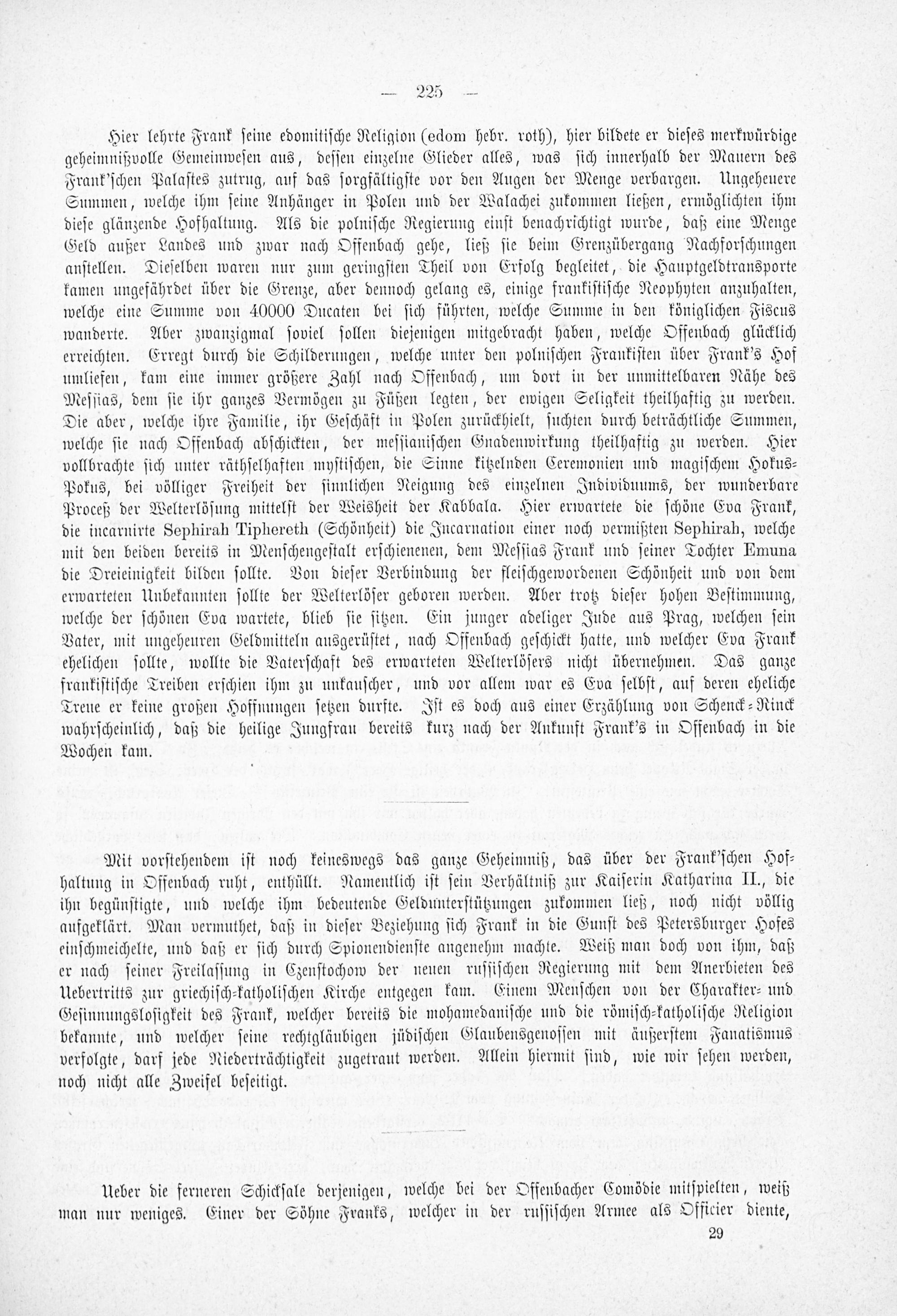 — 225 —

Hier lehrte Frank seine edomitische Religion (edom hebr. roth), hier bildete er dieses merkwürdige geheimnißvolle Gemeinwesen aus, dessen einzelne Glieder alles, was sich innerhalb der Mauern des Frank'schen Palastes zutrug, auf das sorgfältigste vor den Augen der Menge verbargen. Ungeheuere Summen, welche ihm seine Anhänger in Polen und der Walachei zukommen ließen, ermöglichten ihm diese glänzende Hofhaltung. Als die polnische Regierung einst benachrichtigt wurde, daß eine Menge Geld außer Landes und zwar nach Offenbach gehe, ließ sie beim Grenzübergang Nachforschungen anstellen. Dieselben waren nur zum geringsten Theil von Erfolg begleitet, die Hauptgeldtransporte kamen ungefährdet über die Grenze, aber dennoch gelang es, einige frankistische Neophyten anzuhalten, welche eine Summe von 40000 Ducaten bei sich führten, welche Summe in den königlichen Fiscus wanderte. Aber zwanzigmal soviel sollen diejenigen mitgebracht haben, welche Offenbach glücklich erreichten. Erregt durch die Schilderungen, welche unter den polnischen Frankisten über Frank's Hof umliefen, kam eine immer größere Zahl nach Offenbach, um dort in der unmittelbaren Nähe des Messias, dem sie ihr ganzes Vermögen zu Füßen legten, der ewigen Seligkeit theilhaftig zu werden. Die aber, welche ihre Familie, ihr Geschäft in Polen zurückhielt, suchten durch beträchtliche Summen, welche sie nach Offenbach abschickten, der messianischen Gnadenwirkung theilhaftig zu werden. Hier vollbrachte sich unter räthselhaften mystischen, die Sinne kitzelnden Ceremonien und magischem Hokus-Pokus, bei völliger Freiheit der sinnlichen Neigung des einzelnen Individuums, der wunderbare Proceß der Welterlösung mittelst der Weisheit der Kabbala. Hier erwartete die schöne Eva Frank, die incarnirte Sephirah Tiphereth (Schönheit) die Incarnation einer noch vermißten Sephirah, welche mit den beiden bereits in Menschengestalt erschienenen, dem Messias Frank und seiner Tochter Emuna die Dreieinigkeit bilden sollte. Von dieser Verbindung der fleischgewordenen Schönheit und von dem erwarteten Unbekannten sollte der Welterlöser geboren werden. Aber trotz dieser hohen Bestimmung, welche der schönen Eva wartete, blieb sie sitzen. Ein junger adeliger Jude aus Prag, welchen sein Vater, mit ungeheuren Geldmitteln ausgerüstet, nach Offenbach geschickt hatte, und welcher Eva Frank ehelichen sollte, wollte die Vaterschaft des erwarteten Welterlösers nicht übernehmen. Das ganze frankistische Treiben erschien ihm zu unkauscher, und vor allem war es Eva selbst, auf deren eheliche Treue er keine großen Hoffnungen setzen durfte. Ist es doch aus einer Erzählung von Schenck-Rinck wahrscheinlich, daß die heilige Jungfrau bereits kurz nach der Ankunft Frank's in Offenbach in die Wochen kam.

Mit vorstehendem ist noch keineswegs das ganze Geheimniß, das über der Frank'schen Hofhaltung in Offenbach ruht, enthüllt. Namentlich ist sein Verhältniß zur Kaiserin Katharina II., die ihn begünstigte, und welche ihm bedeutende Geldunterstützungen zukommen ließ, noch nicht völlig aufgeklärt. Man vermuthet, daß in dieser Beziehung sich Frank in die Gunst des Petersburger Hofes einschmeichelte, und daß er sich durch Spionendienste angenehm machte. Weiß man doch von ihm, daß er nach seiner Freilassung in Czenstochow der neuen russischen Regierung mit dem Anerbieten des Uebertritts zur griechisch-katholischen Kirche entgegen kam. Einem Menschen von der Charakter- und Gesinnungslosigkeit des Frank, welcher bereits die mohamedanische und die römisch-katholische Religion bekannte, und welcher seine rechtgläubigen jüdischen Glaubensgenossen mit äußerstem Fanatismus verfolgte, darf jede Niederträchtigkeit zugetraut werden. Allein hiermit sind, wie wir sehen werden, noch nicht alle Zweifel beseitigt.

Ueber die ferneren Schicksale derjenigen, welche bei der Offenbacher Comödie mitspielten, weiß man nur weniges. Einer der Söhne Franks, welcher in der russischen Armee als Officier diente,

29